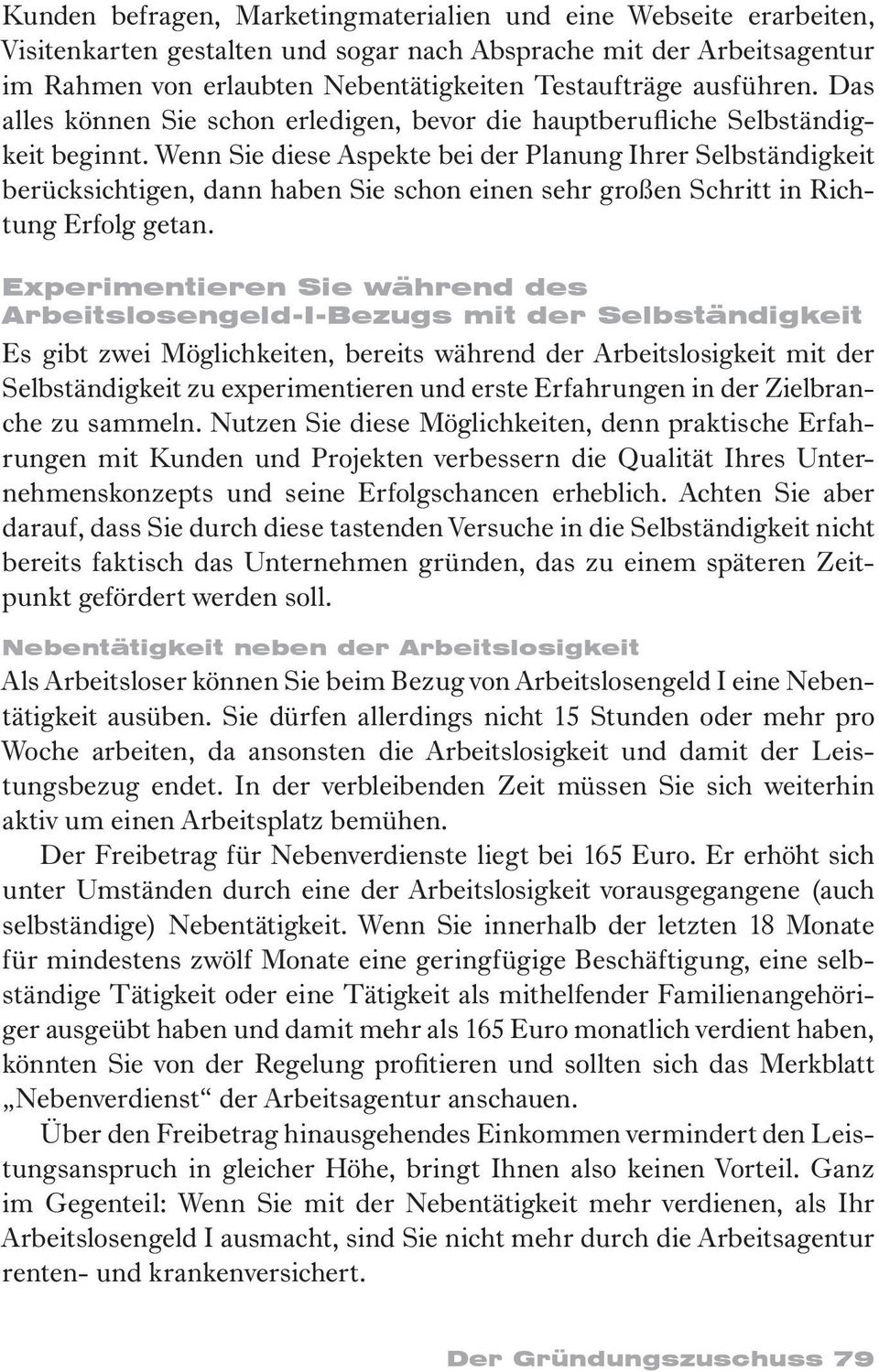 Kunden befragen, Marketingmaterialien und eine Webseite erarbeiten, Visitenkarten gestalten und sogar nach Absprache mit der Arbeitsagentur im Rahmen von erlaubten Nebentätigkeiten Testaufträge ausführen. Das alles können Sie schon erledigen, bevor die hauptberufliche Selbständigkeit beginnt. Wenn Sie diese Aspekte bei der Planung Ihrer Selbständigkeit berücksichtigen, dann haben Sie schon einen sehr großen Schritt in Richtung Erfolg getan.

Experimentieren Sie während des Arbeitslosengeld-I-Bezugs mit der Selbständigkeit

Es gibt zwei Möglichkeiten, bereits während der Arbeitslosigkeit mit der Selbständigkeit zu experimentieren und erste Erfahrungen in der Zielbranche zu sammeln. Nutzen Sie diese Möglichkeiten, denn praktische Erfahrungen mit Kunden und Projekten verbessern die Qualität Ihres Unternehmenskonzepts und seine Erfolgschancen erheblich. Achten Sie aber darauf, dass Sie durch diese tastenden Versuche in die Selbständigkeit nicht bereits faktisch das Unternehmen gründen, das zu einem späteren Zeitpunkt gefördert werden soll.

Nebentätigkeit neben der Arbeitslosigkeit

Als Arbeitsloser können Sie beim Bezug von Arbeitslosengeld I eine Nebentätigkeit ausüben. Sie dürfen allerdings nicht 15 Stunden oder mehr pro Woche arbeiten, da ansonsten die Arbeitslosigkeit und damit der Leistungsbezug endet. In der verbleibenden Zeit müssen Sie sich weiterhin aktiv um einen Arbeitsplatz bemühen.

Der Freibetrag für Nebenverdienste liegt bei 165 Euro. Er erhöht sich unter Umständen durch eine der Arbeitslosigkeit vorausgegangene (auch selbständige) Nebentätigkeit. Wenn Sie innerhalb der letzten 18 Monate für mindestens zwölf Monate eine geringfügige Beschäftigung, eine selbständige Tätigkeit oder eine Tätigkeit als mithelfender Familienangehöriger ausgeübt haben und damit mehr als 165 Euro monatlich verdient haben, könnten Sie von der Regelung profitieren und sollten sich das Merkblatt „Nebenverdienst“ der Arbeitsagentur anschauen.

Über den Freibetrag hinausgehendes Einkommen vermindert den Leistungsanspruch in gleicher Höhe, bringt Ihnen also keinen Vorteil. Ganz im Gegenteil: Wenn Sie mit der Nebentätigkeit mehr verdienen, als Ihr Arbeitslosengeld I ausmacht, sind Sie nicht mehr durch die Arbeitsagentur renten- und krankenversichert.

Der Gründungszuschuss 79